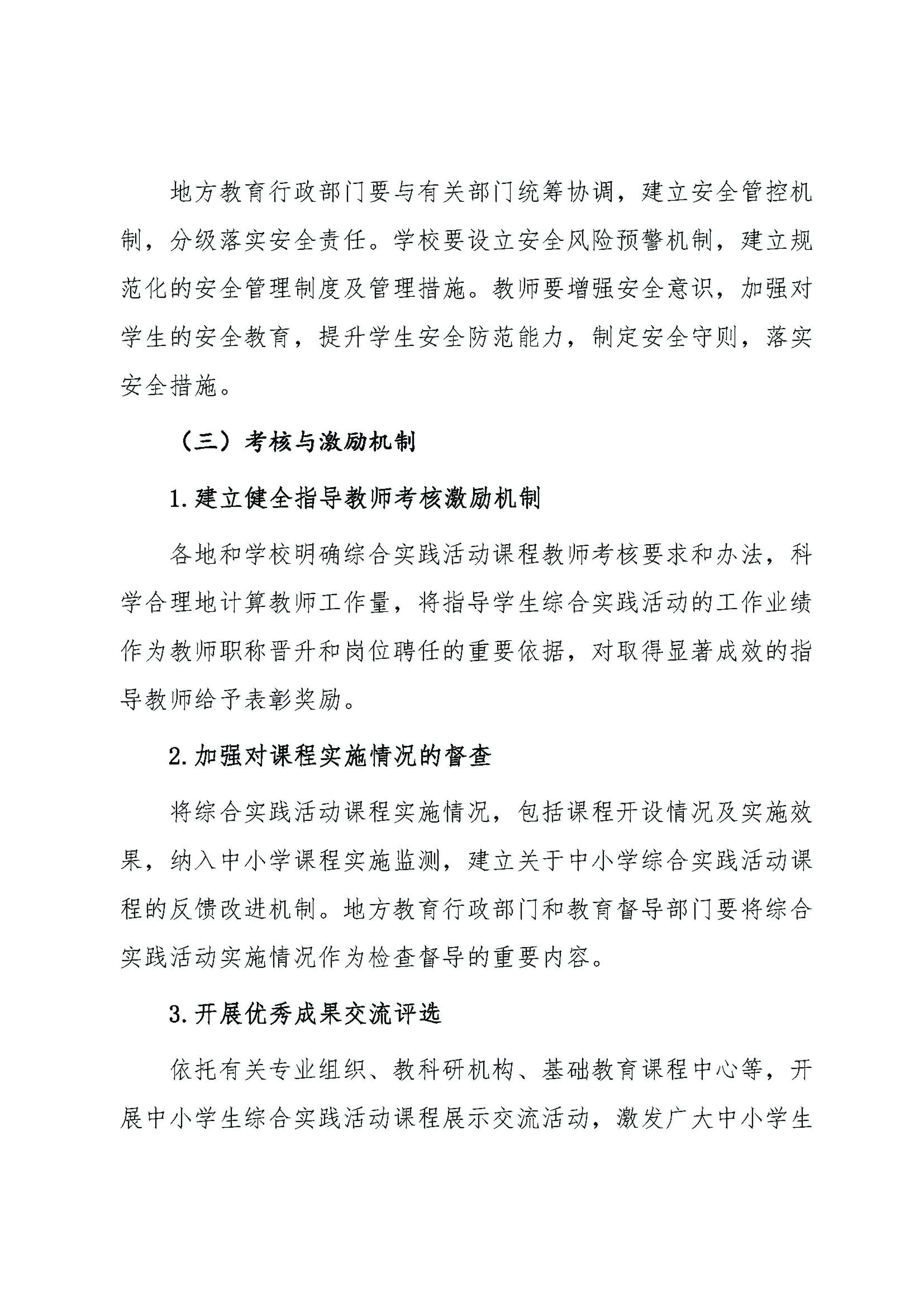 地方教育行政部门要与有关部门统筹协调，建立安全管控机制，分级落实安全责任。学校要设立安全风险预警机制，建立规范化的安全管理制度及管理措施。教师要增强安全意识，加强对学生的安全教育，提升学生安全防范能力，制定安全守则，落实安全措施。

（三）考核与激励机制

1.建立健全指导教师考核激励机制

各地和学校明确综合实践活动课程教师考核要求和办法，科学合理地计算教师工作量，将指导学生综合实践活动的工作业绩作为教师职称晋升和岗位聘任的重要依据，对取得显著成效的指导教师给予表彰奖励。

2.加强对课程实施情况的督查

将综合实践活动课程实施情况，包括课程开设情况及实施效果，纳入中小学课程实施监测，建立关于中小学综合实践活动课程的反馈改进机制。地方教育行政部门和教育督导部门要将综合实践活动实施情况作为检查督导的重要内容。

3.开展优秀成果交流评选

依托有关专业组织、教科研机构、基础教育课程中心等，开展中小学生综合实践活动课程展示交流活动，激发广大中小学生